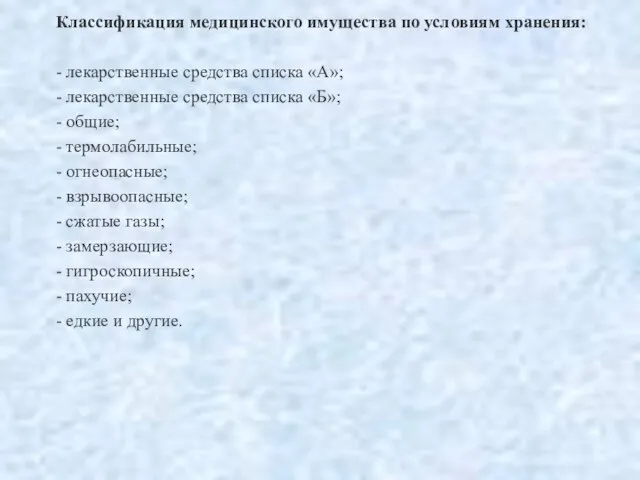 Классификация медицинского имущества по условиям хранения:

- лекарственные средства списка «А»;
- лекарственные средства списка «Б»;
- общие;
- термолабильные;
- огнеопасные;
- взрывоопасные;
- сжатые газы;
- замерзающие;
- гигроскопичные;
- пахучие;
- едкие и другие.